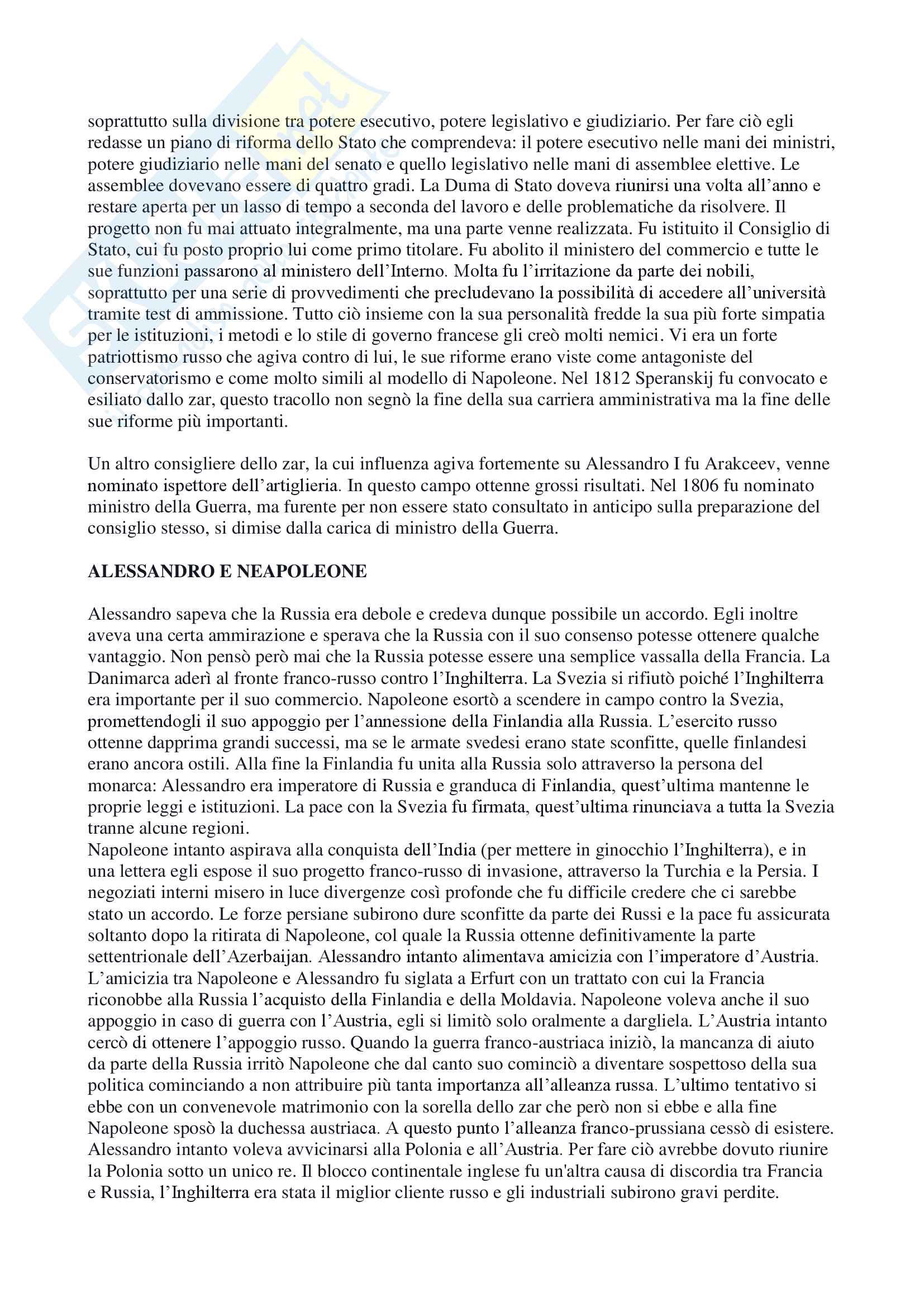 soprattutto sulla divisione tra potere esecutivo, potere legislativo e giudiziario. Per fare ciò egli redasse un piano di riforma dello Stato che comprendeva: il potere esecutivo nelle mani dei ministri, potere giudiziario nelle mani del senato e quello legislativo nelle mani di assemblee elettive. Le assemblee dovevano essere di quattro gradi. La Duma di Stato doveva riunirsi una volta all'anno e restare aperta per un lasso di tempo a seconda del lavoro e delle problematiche da risolvere. Il progetto non fu mai attuato integralmente, ma una parte venne realizzata. Fu istituito il Consiglio di Stato, cui fu posto proprio lui come primo titolare. Fu abolito il ministero del commercio e tutte le sue funzioni passarono al ministero dell'Interno. Molta fu l'irritazione da parte dei nobili, soprattutto per una serie di provvedimenti che precludevano la possibilità di accedere all'università tramite test di ammissione. Tutto ciò insieme con la sua personalità fredde la sua più forte simpatia per le istituzioni, i metodi e lo stile di governo francese gli creò molti nemici. Vi era un forte patriottismo russo che agiva contro di lui, le sue riforme erano viste come antagoniste del conservatorismo e come molto simili al modello di Napoleone. Nel 1812 Speranskij fu convocato e esiliato dallo zar, questo tracollo non segnò la fine della sua carriera amministrativa ma la fine delle sue riforme più importanti.

Un altro consigliere dello zar, la cui influenza agiva fortemente su Alessandro I fu Arakceev, venne nominato ispettore dell'artiglieria. In questo campo ottenne grossi risultati. Nel 1806 fu nominato ministro della Guerra, ma furente per non essere stato consultato in anticipo sulla preparazione del consiglio stesso, si dimise dalla carica di ministro della Guerra.

ALESSANDRO E NEAPOLEONE

Alessandro sapeva che la Russia era debole e credeva dunque possibile un accordo. Egli inoltre aveva una certa ammirazione e sperava che la Russia con il suo consenso potesse ottenere qualche vantaggio. Non pensò però mai che la Russia potesse essere una semplice vassalla della Francia. La Danimarca aderì al fronte franco-russo contro l'Inghilterra. La Svezia si rifiutò poiché l'Inghilterra era importante per il suo commercio. Napoleone esortò a scendere in campo contro la Svezia, promettendogli il suo appoggio per l'annessione della Finlandia alla Russia. L'esercito russo ottenne dapprima grandi successi, ma se le armate svedesi erano state sconfitte, quelle finlandesi erano ancora ostili. Alla fine la Finlandia fu unita alla Russia solo attraverso la persona del monarca: Alessandro era imperatore di Russia e granduca di Finlandia, quest'ultima mantenne le proprie leggi e istituzioni. La pace con la Svezia fu firmata, quest'ultima rinunciava a tutta la Svezia tranne alcune regioni.
Napoleone intanto aspirava alla conquista dell'India (per mettere in ginocchio l'Inghilterra), e in una lettera egli espose il suo progetto franco-russo di invasione, attraverso la Turchia e la Persia. I negoziati interni misero in luce divergenze così profonde che fu difficile credere che ci sarebbe stato un accordo. Le forze persiane subirono dure sconfitte da parte dei Russi e la pace fu assicurata soltanto dopo la ritirata di Napoleone, col quale la Russia ottenne definitivamente la parte settentrionale dell'Azerbaijan. Alessandro intanto alimentava amicizia con l'imperatore d'Austria. L'amicizia tra Napoleone e Alessandro fu siglata a Erfurt con un trattato con cui la Francia riconobbe alla Russia l'acquisto della Finlandia e della Moldavia. Napoleone voleva anche il suo appoggio in caso di guerra con l'Austria, egli si limitò solo oralmente a dargliela. L'Austria intanto cercò di ottenere l'appoggio russo. Quando la guerra franco-austriaca iniziò, la mancanza di aiuto da parte della Russia irritò Napoleone che dal canto suo cominciò a diventare sospettoso della sua politica cominciando a non attribuire più tanta importanza all'alleanza russa. L'ultimo tentativo si ebbe con un convenevole matrimonio con la sorella dello zar che però non si ebbe e alla fine Napoleone sposò la duchessa austriaca. A questo punto l'alleanza franco-prussiana cessò di esistere. Alessandro intanto voleva avvicinarsi alla Polonia e all'Austria. Per fare ciò avrebbe dovuto riunire la Polonia sotto un unico re. Il blocco continentale inglese fu un'altra causa di discordia tra Francia e Russia, l'Inghilterra era stata il miglior cliente russo e gli industriali subirono gravi perdite.